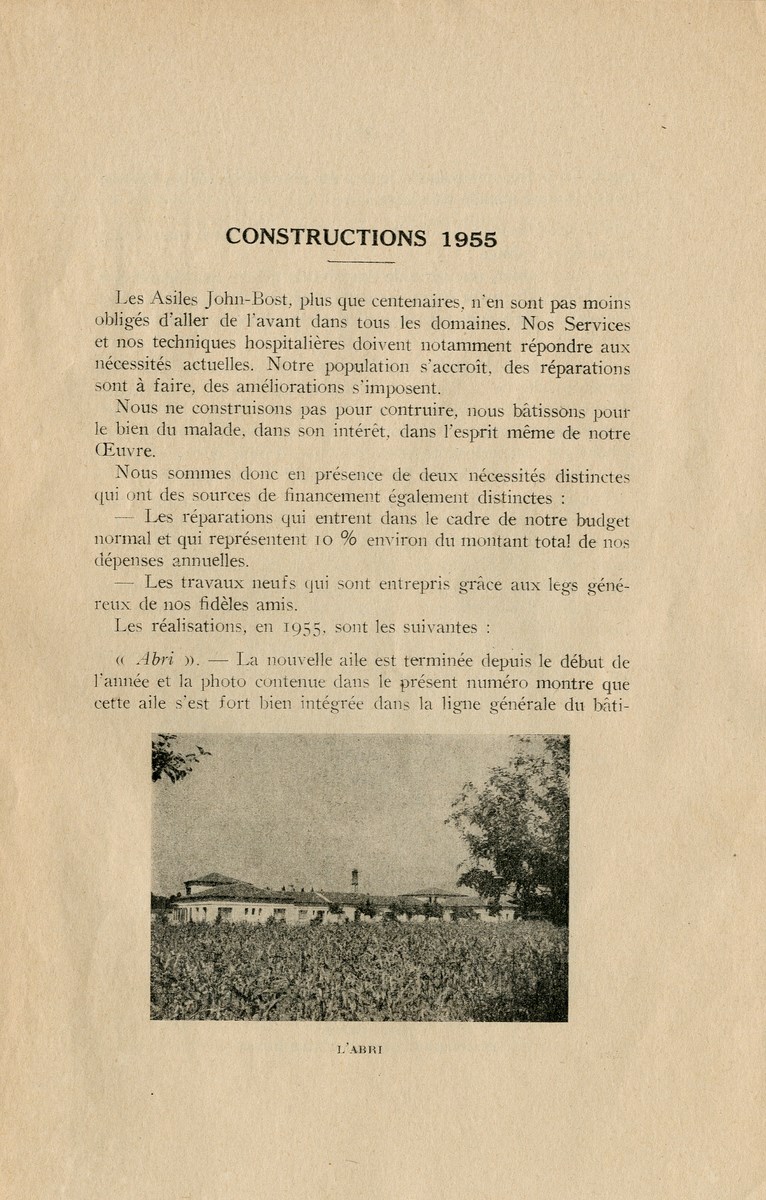 CONSTRUCTIONS 1955

Les Asiles John-Bost, plus que centenaires, n'en sont pas moins obligés d'aller de l'avant dans tous les domaines. Nos Services et nos techniques hospitalières doivent notamment répondre aux nécessités actuelles. Notre population s'accroît, des réparations sont à faire, des améliorations s'imposent.

Nous ne construisons pas pour contruire, nous bâtissons pour le bien du malade, dans son intérêt, dans l'esprit même de notre Œuvre.

Nous sommes donc en présence de deux nécessités distinctes qui ont des sources de financement également distinctes :

— Les réparations qui entrent dans le cadre de notre budget normal et qui représentent 10 % environ du montant total de nos dépenses annuelles.

— Les travaux neufs qui sont entrepris grâce aux legs généreux de nos fidèles amis.

Les réalisations, en 1955, sont les suivantes :

« Abri ». — La nouvelle aile est terminée depuis le début de l'année et la photo contenue dans le présent numéro montre que cette aile s'est fort bien intégrée dans la ligne générale du bâti-

L'ABRI